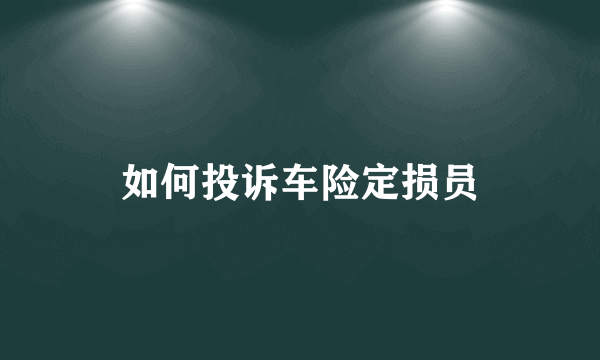 如何投诉车险定损员